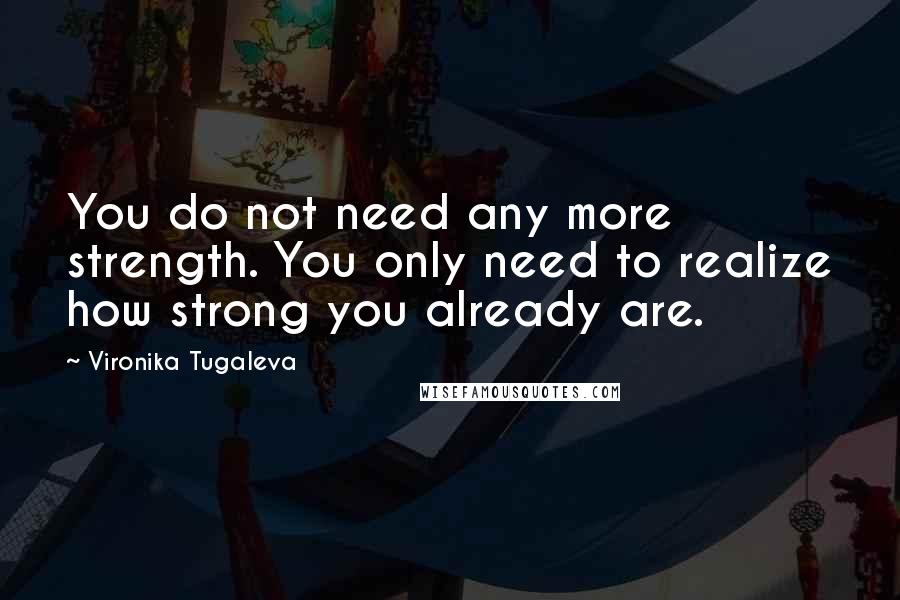 You do not need any more strength. You only need to realize how strong you already are.

~ Vironika Tugaleva

WISEFAMOUSQUOTES.COM